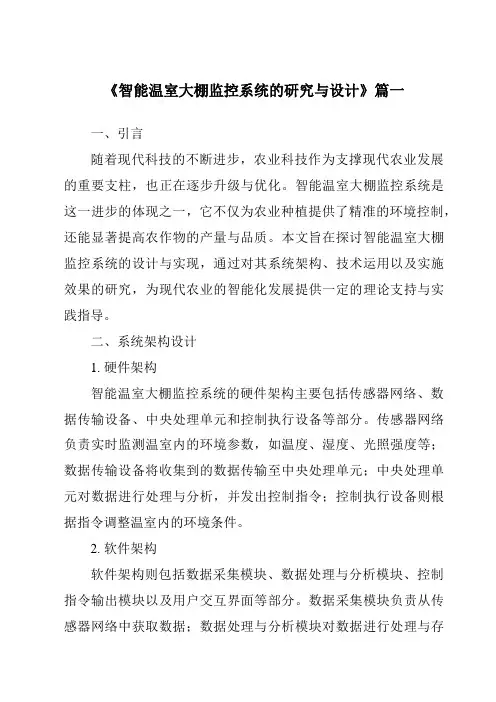 《智能温室大棚监控系统的研究与设计》篇一

一、引言

随着现代科技的不断进步，农业科技作为支撑现代农业发展的重要支柱，也正在逐步升级与优化。智能温室大棚监控系统是这一进步的体现之一，它不仅为农业种植提供了精准的环境控制，还能显著提高农作物的产量与品质。本文旨在探讨智能温室大棚监控系统的设计与实现，通过对其系统架构、技术运用以及实施效果的研究，为现代农业的智能化发展提供一定的理论支持与实践指导。

二、系统架构设计

1. 硬件架构

智能温室大棚监控系统的硬件架构主要包括传感器网络、数据传输设备、中央处理单元和控制执行设备等部分。传感器网络负责实时监测温室内的环境参数，如温度、湿度、光照强度等；数据传输设备将收集到的数据传输至中央处理单元；中央处理单元对数据进行处理与分析，并发出控制指令；控制执行设备则根据指令调整温室内的环境条件。

2. 软件架构

软件架构则包括数据采集模块、数据处理与分析模块、控制指令输出模块以及用户交互界面等部分。数据采集模块负责从传感器网络中获取数据；数据处理与分析模块对数据进行处理与存